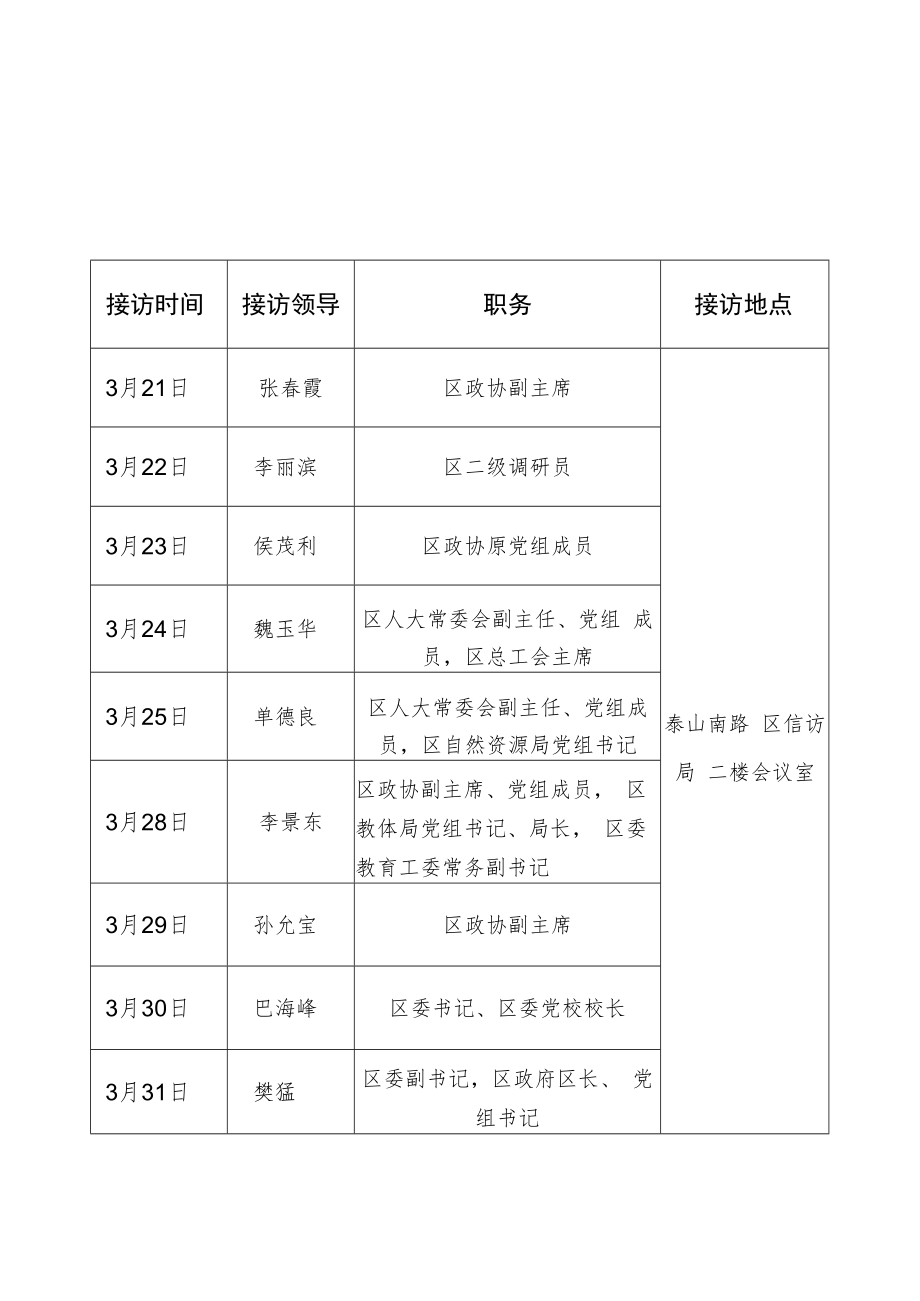 | 接访时间 | 接访领导 | 职务 | 接访地点 |
|---|---|---|---|
| 3月21日 | 张春霞 | 区政协副主席 | 泰山南路 区信访局 二楼会议室 |
| 3月22日 | 李丽滨 | 区二级调研员 | |
| 3月23日 | 侯茂利 | 区政协原党组成员 | |
| 3月24日 | 魏玉华 | 区人大常委会副主任、党组 成员，区总工会主席 | |
| 3月25日 | 单德良 | 区人大常委会副主任、党组成员，区自然资源局党组书记 | |
| 3月28日 | 李景东 | 区政协副主席、党组成员， 区教体局党组书记、局长， 区委教育工委常务副书记 | |
| 3月29日 | 孙允宝 | 区政协副主席 | |
| 3月30日 | 巴海峰 | 区委书记、区委党校校长 | |
| 3月31日 | 樊猛 | 区委副书记，区政府区长、 党组书记 | |